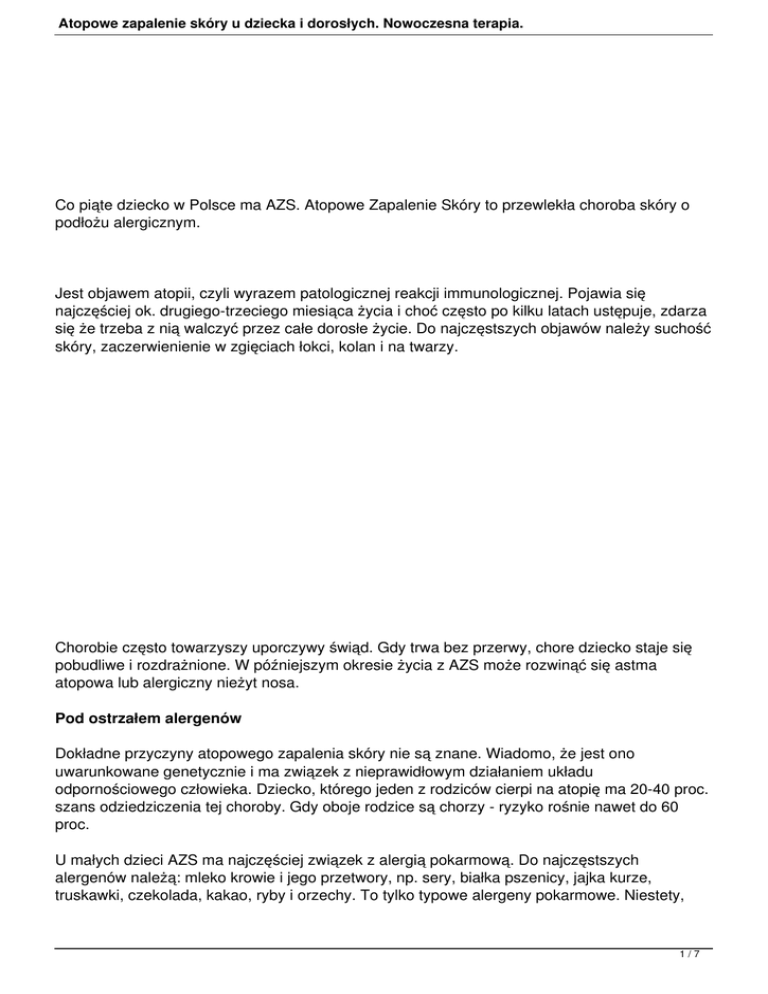 Atopowe zapalenie skóry u dziecka i dorosłych. Nowoczesna terapia.

Co piąte dziecko w Polsce ma AZS. Atopowe Zapalenie Skóry to przewlekła choroba skóry o podłożu alergicznym.

Jest objawem atopii, czyli wyrazem patologicznej reakcji immunologicznej. Pojawia się najczęściej ok. drugiego-trzeciego miesiąca życia i choć często po kilku latach ustępuje, zdarza się że trzeba z nią walczyć przez całe dorosłe życie. Do najczęstszych objawów należy suchość skóry, zaczerwienienie w zgięciach łokci, kolan i na twarzy.

Chorobie często towarzyszy uporczywy świąd. Gdy trwa bez przerwy, chore dziecko staje się pobudliwe i rozdrażnione. W późniejszym okresie życia z AZS może rozwinąć się astma atopowa lub alergiczny nieżyt nosa.

Pod ostrzałem alergenów

Dokładne przyczyny atopowego zapalenia skóry nie są znane. Wiadomo, że jest ono uwarunkowane genetycznie i ma związek z nieprawidłowym działaniem układu odpornościowego człowieka. Dziecko, którego jeden z rodziców cierpi na atopię ma 20-40 proc. szans odziedziczenia tej choroby. Gdy oboje rodzice są chorzy - ryzyko rośnie nawet do 60 proc.

U małych dzieci AZS ma najczęściej związek z alergią pokarmową. Do najczęstszych alergenów należą: mleko krowie i jego przetwory, np. sery, białka pszenicy, jajka kurze, truskawki, czekolada, kakao, ryby i orzechy. To tylko typowe alergeny pokarmowe. Niestety,

1 / 7